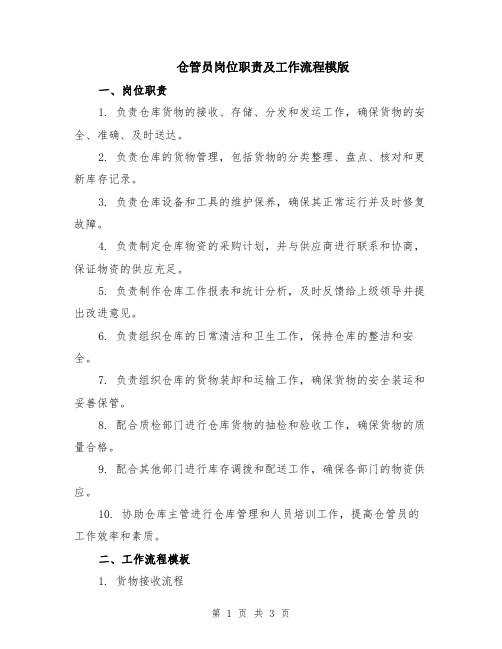 仓管员岗位职责及工作流程模版

一、岗位职责

1. 负责仓库货物的接收、存储、分发和发运工作，确保货物的安全、准确、及时送达。

2. 负责仓库的货物管理，包括货物的分类整理、盘点、核对和更新库存记录。

3. 负责仓库设备和工具的维护保养，确保其正常运行并及时修复故障。

4. 负责制定仓库物资的采购计划，并与供应商进行联系和协商，保证物资的供应充足。

5. 负责制作仓库工作报表和统计分析，及时反馈给上级领导并提出改进意见。

6. 负责组织仓库的日常清洁和卫生工作，保持仓库的整洁和安全。

7. 负责组织仓库的货物装卸和运输工作，确保货物的安全装运和妥善保管。

8. 配合质检部门进行仓库货物的抽检和验收工作，确保货物的质量合格。

9. 配合其他部门进行库存调拨和配送工作，确保各部门的物资供应。

10. 协助仓库主管进行仓库管理和人员培训工作，提高仓管员的工作效率和素质。

二、工作流程模板

1. 货物接收流程

第 1 页 共 3 页